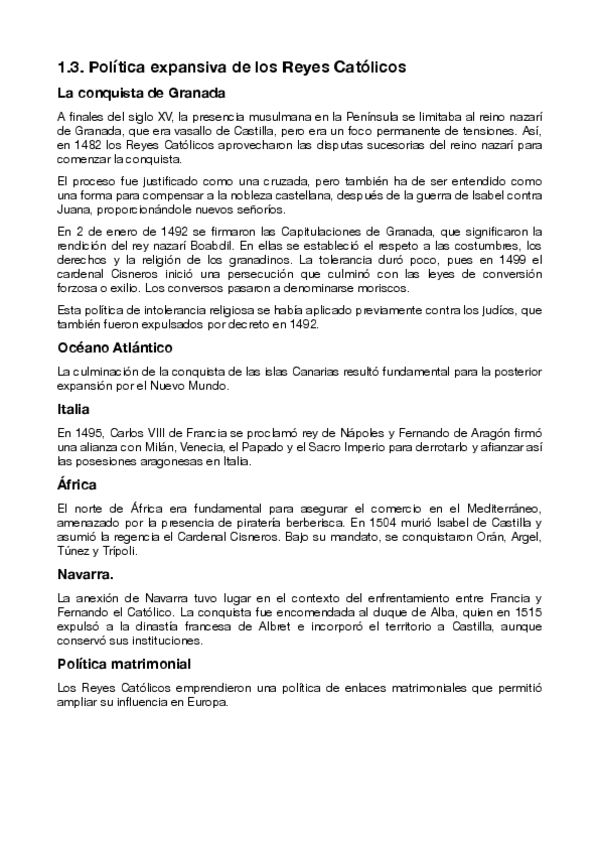 1.3. Política expansiva de los Reyes Católicos

La conquista de Granada

A finales del siglo XV, la presencia musulmana en la Península se limitaba al reino nazarí de Granada, que era vasallo de Castilla, pero era un foco permanente de tensiones. Así, en 1482 los Reyes Católicos aprovecharon las disputas sucesorias del reino nazarí para comenzar la conquista.

El proceso fue justificado como una cruzada, pero también ha de ser entendido como una forma para compensar a la nobleza castellana, después de la guerra de Isabel contra Juana, proporcionándole nuevos señoríos.

En 2 de enero de 1492 se firmaron las Capitulaciones de Granada, que significaron la rendición del rey nazarí Boabdil. En ellas se estableció el respeto a las costumbres, los derechos y la religión de los granadinos. La tolerancia duró poco, pues en 1499 el cardenal Cisneros inició una persecución que culminó con las leyes de conversión forzosa o exilio. Los conversos pasaron a denominarse moriscos.

Esta política de intolerancia religiosa se había aplicado previamente contra los judíos, que también fueron expulsados por decreto en 1492.

Océano Atlántico

La culminación de la conquista de las islas Canarias resultó fundamental para la posterior expansión por el Nuevo Mundo.

Italia

En 1495, Carlos VIII de Francia se proclamó rey de Nápoles y Fernando de Aragón firmó una alianza con Milán, Venecia, el Papado y el Sacro Imperio para derrotarlo y afianzar así las posesiones aragonesas en Italia.

África

El norte de África era fundamental para asegurar el comercio en el Mediterráneo, amenazado por la presencia de piratería berberisca. En 1504 murió Isabel de Castilla y asumió la regencia el Cardenal Cisneros. Bajo su mandato, se conquistaron Orán, Argel, Túnez y Trípoli.

Navarra.

La anexión de Navarra tuvo lugar en el contexto del enfrentamiento entre Francia y Fernando el Católico. La conquista fue encomendada al duque de Alba, quien en 1515 expulsó a la dinastía francesa de Albret e incorporó el territorio a Castilla, aunque conservó sus instituciones.

Política matrimonial

Los Reyes Católicos emprendieron una política de enlaces matrimoniales que permitió ampliar su influencia en Europa.